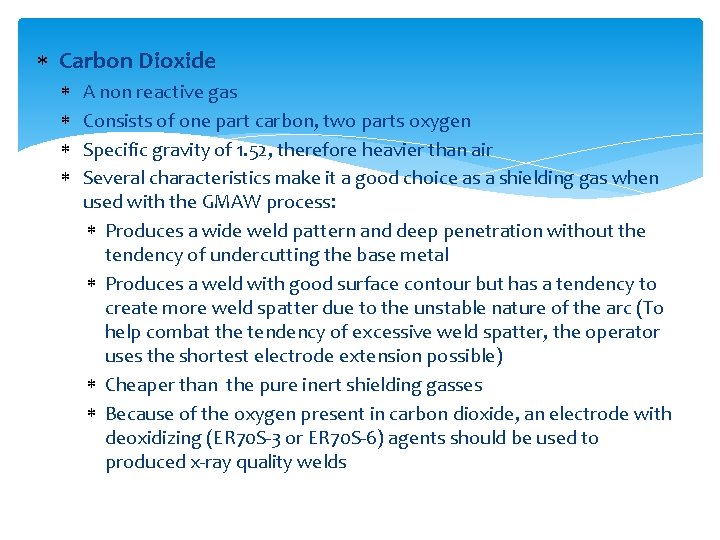 ∗ Carbon Dioxide

∗ A non reactive gas
∗ Consists of one part carbon, two parts oxygen
∗ Specific gravity of 1.52, therefore heavier than air
∗ Several characteristics make it a good choice as a shielding gas when used with the GMAW process:
∗ Produces a wide weld pattern and deep penetration without the tendency of undercutting the base metal
∗ Produces a weld with good surface contour but has a tendency to create more weld spatter due to the unstable nature of the arc (To help combat the tendency of excessive weld spatter, the operator uses the shortest electrode extension possible)
∗ Cheaper than the pure inert shielding gasses
∗ Because of the oxygen present in carbon dioxide, an electrode with deoxidizing (ER70S-3 or ER70S-6) agents should be used to produced x-ray quality welds